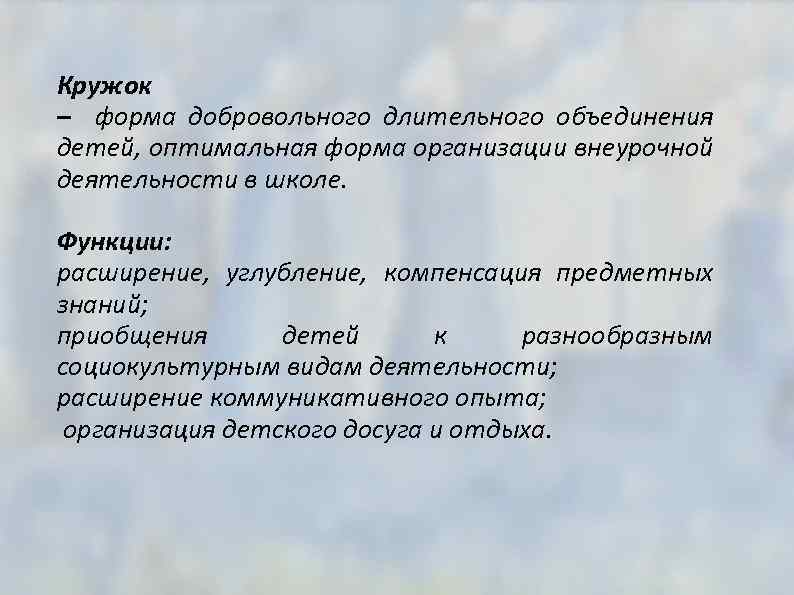 Кружок

– форма добровольного длительного объединения детей, оптимальная форма организации внеурочной деятельности в школе.

Функции:

расширение, углубление, компенсация предметных знаний;

приобщения детей к разнообразным социокультурным видам деятельности;

расширение коммуникативного опыта;

организация детского досуга и отдыха.